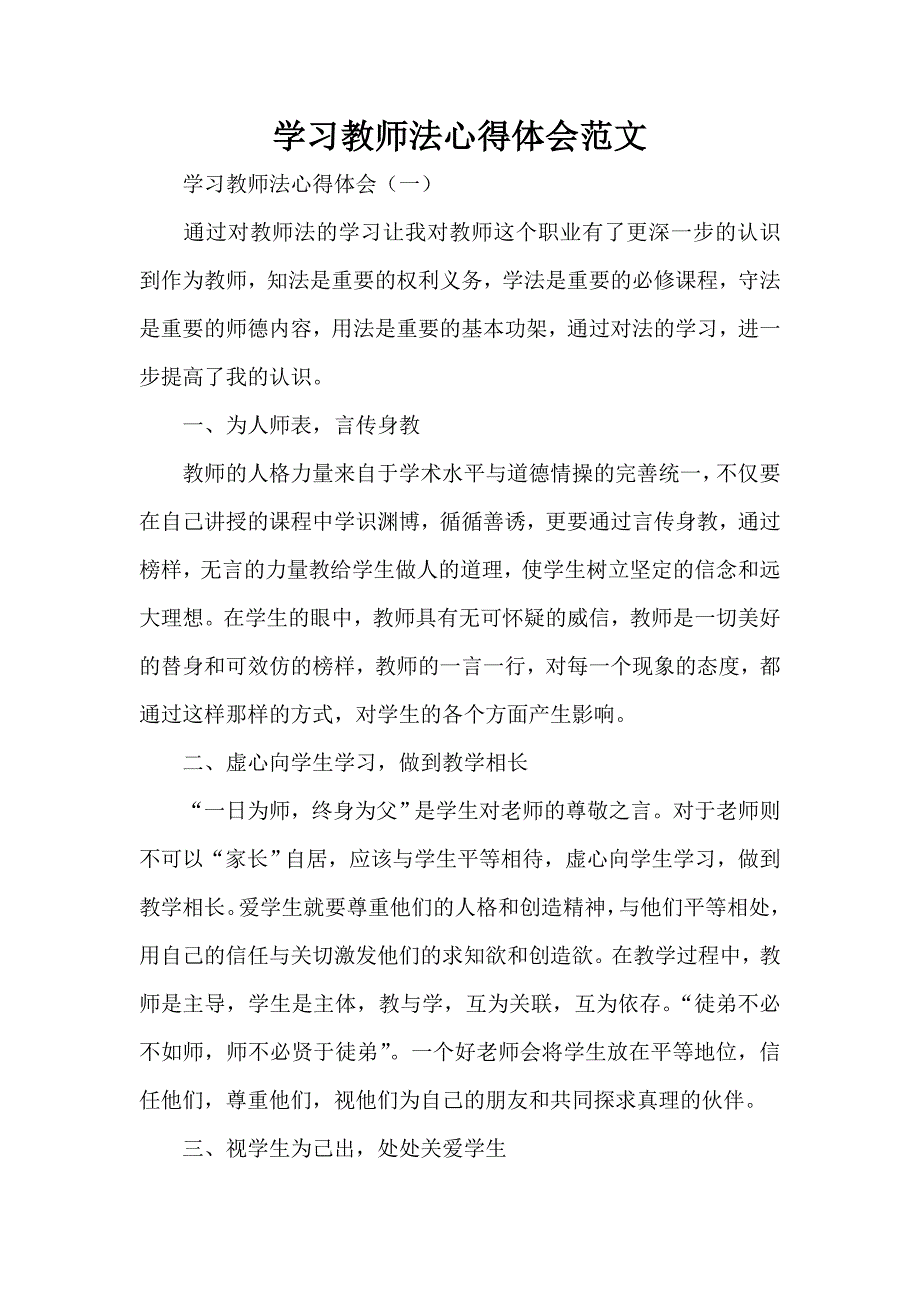 学习教师法心得体会范文

学习教师法心得体会（一）

通过对教师法的学习让我对教师这个职业有了更深一步的认识到作为教师，知法是重要的权利义务，学法是重要的必修课程，守法是重要的师德内容，用法是重要的基本功架，通过对法的学习，进一步提高了我的认识。

一、为人师表，言传身教

教师的人格力量来自于学术水平与道德情操的完善统一，不仅要在自己讲授的课程中学识渊博，循循善诱，更要通过言传身教，通过榜样，无言的力量教给学生做人的道理，使学生树立坚定的信念和远大理想。在学生的眼中，教师具有无可怀疑的威信，教师是一切美好的替身和可效仿的榜样，教师的一言一行，对每一个现象的态度，都通过这样那样的方式，对学生的各个方面产生影响。

二、虚心向学生学习，做到教学相长

“一日为师，终身为父”是学生对老师的尊敬之言。对于老师则不可以“家长”自居，应该与学生平等相待，虚心向学生学习，做到教学相长。爱学生就要尊重他们的人格和创造精神，与他们平等相处，用自己的信任与关切激发他们的求知欲和创造欲。在教学过程中，教师是主导，学生是主体，教与学，互为关联，互为依存。“徒弟不必不如师，师不必贤于徒弟”。一个好老师会将学生放在平等地位，信任他们，尊重他们，视他们为自己的朋友和共同探求真理的伙伴。

三、视学生为己出，处处关爱学生